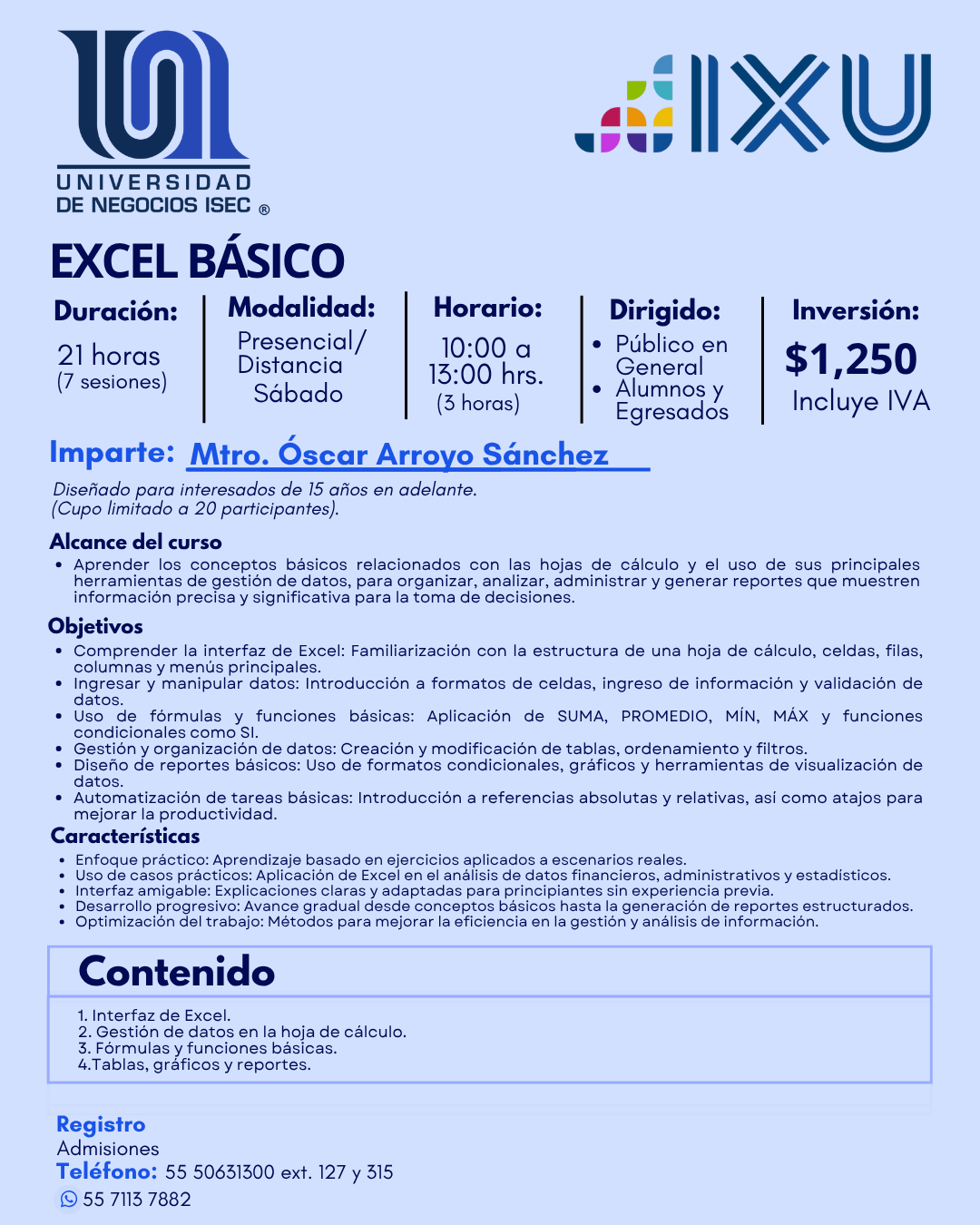 UNIVERSIDAD
DE NEGOCIOS ISEC ®

IXU

EXCEL BÁSICO

Duración:
21 horas
(7 sesiones)

Modalidad:
Presencial/ Distancia
Sábado

Horario:
10:00 a 13:00 hrs.
(3 horas)

Dirigido:
• Público en General
• Alumnos y Egresados

Inversión:
$1,250
Incluye IVA

Imparte: Mtro. Óscar Arroyo Sánchez

Diseñado para interesados de 15 años en adelante.
(Cupo limitado a 20 participantes).

Alcance del curso
• Aprender los conceptos básicos relacionados con las hojas de cálculo y el uso de sus principales herramientas de gestión de datos, para organizar, analizar, administrar y generar reportes que muestren información precisa y significativa para la toma de decisiones.

Objetivos
• Comprender la interfaz de Excel: Familiarización con la estructura de una hoja de cálculo, celdas, filas, columnas y menús principales.
• Ingresar y manipular datos: Introducción a formatos de celdas, ingreso de información y validación de datos.
• Uso de fórmulas y funciones básicas: Aplicación de SUMA, PROMEDIO, MÍN, MÁX y funciones condicionales como SI.
• Gestión y organización de datos: Creación y modificación de tablas, ordenamiento y filtros.
• Diseño de reportes básicos: Uso de formatos condicionales, gráficos y herramientas de visualización de datos.
• Automatización de tareas básicas: Introducción a referencias absolutas y relativas, así como atajos para mejorar la productividad.

Características
• Enfoque práctico: Aprendizaje basado en ejercicios aplicados a escenarios reales.
• Uso de casos prácticos: Aplicación de Excel en el análisis de datos financieros, administrativos y estadísticos.
• Interfaz amigable: Explicaciones claras y adaptadas para principiantes sin experiencia previa.
• Desarrollo progresivo: Avance gradual desde conceptos básicos hasta la generación de reportes estructurados.
• Optimización del trabajo: Métodos para mejorar la eficiencia en la gestión y análisis de información.

Contenido
1. Interfaz de Excel.
2. Gestión de datos en la hoja de cálculo.
3. Fórmulas y funciones básicas.
4.Tablas, gráficos y reportes.

Registro
Admisiones
Teléfono: 55 50631300 ext. 127 y 315
55 7113 7882